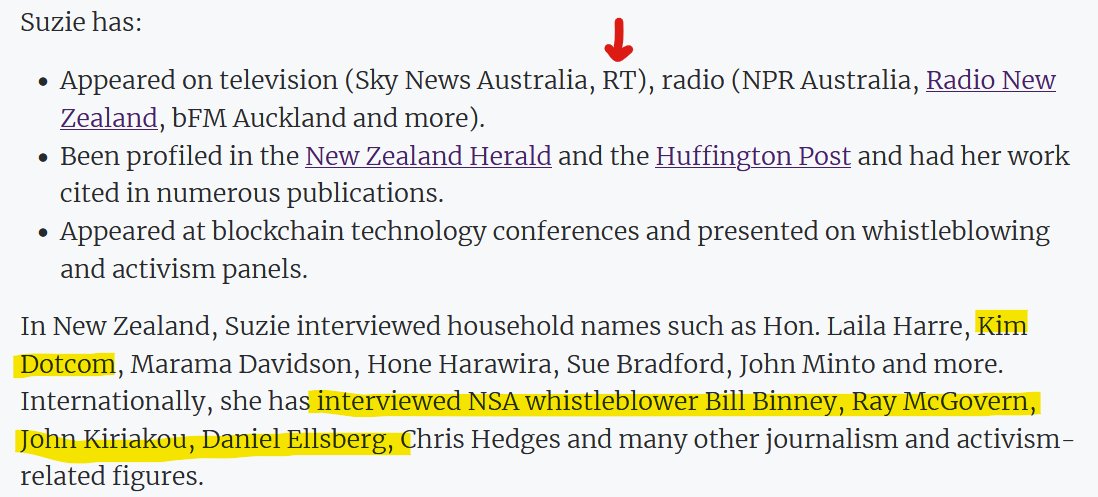 Suzie has:

- Appeared on television (Sky News Australia, RT), radio (NPR Australia, Radio New Zealand, bFM Auckland and more).
- Been profiled in the New Zealand Herald and the Huffington Post and had her work cited in numerous publications.
- Appeared at blockchain technology conferences and presented on whistleblowing and activism panels.

In New Zealand, Suzie interviewed household names such as Hon. Laila Harre, Kim Dotcom, Marama Davidson, Hone Harawira, Sue Bradford, John Minto and more. Internationally, she has interviewed NSA whistleblower Bill Binney, Ray McGovern, John Kiriakou, Daniel Ellsberg, Chris Hedges and many other journalism and activism-related figures.